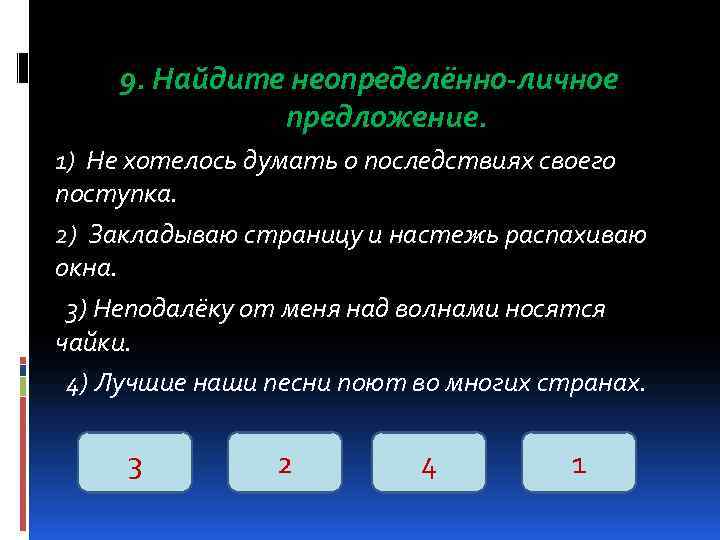 9. Найдите неопределённо-личное предложение.

1) Не хотелось думать о последствиях своего поступка.

2) Закладываю страницу и настежь распахиваю окна.

3) Неподалёку от меня над волнами носятся чайки.

4) Лучшие наши песни поют во многих странах.

3

2

4

1